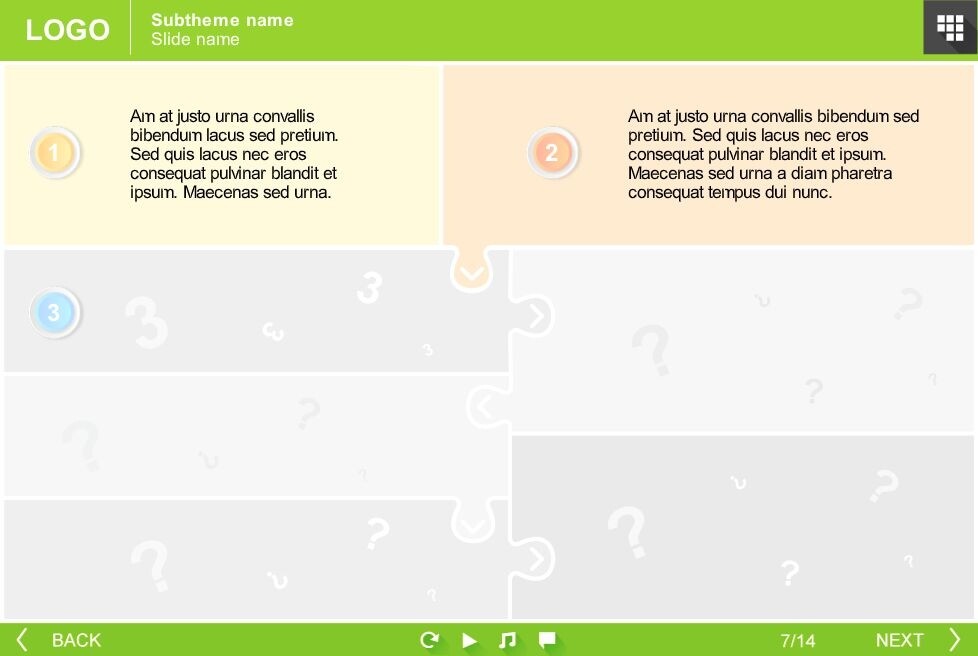 LOGO

Subtheme name
Slide name

1

Am at justo urna convallis bibendum lacus sed pretium. Sed quis lacus nec eros consequat pulvinar blandit et ipsum. Maecenas sed urna.

2

Am at justo urna convallis bibendum sed pretium. Sed quis lacus nec eros consequat pulvinar blandit et ipsum. Maecenas sed urna a diam pharetra consequat tempus dui nunc.

3

BACK

7/14

NEXT